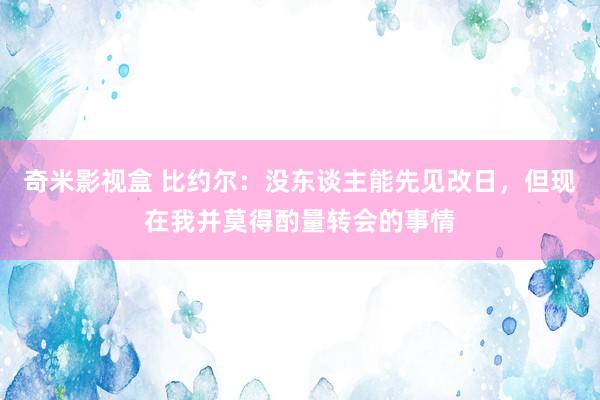 奇米影视盒 比约尔：没东谈主能先见改日，但现在我并莫得酌量转会的事情